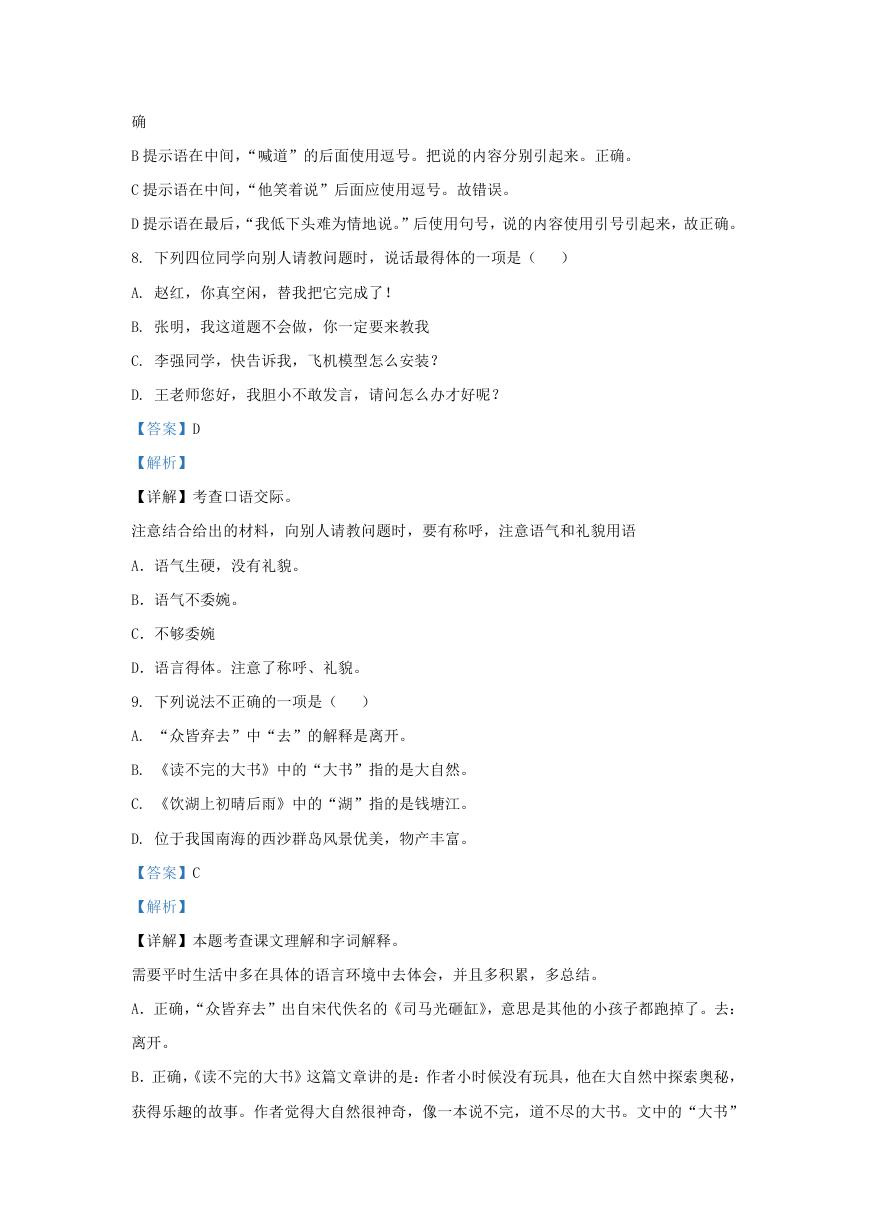 确

B 提示语在中间，“喊道”的后面使用逗号。把说的内容分别引起来。正确。

C 提示语在中间，“他笑着说”后面应使用逗号。故错误。

D 提示语在最后，“我低下头难为情地说。”后使用句号，说的内容使用引号引起来，故正确。

8. 下列四位同学向别人请教问题时，说话最得体的一项是（　　）

A. 赵红，你真空闲，替我把它完成了！

B. 张明，我这道题不会做，你一定要来教我

C. 李强同学，快告诉我，飞机模型怎么安装？

D. 王老师您好，我胆小不敢发言，请问怎么办才好呢？

【答案】D

【解析】

【详解】考查口语交际。

注意结合给出的材料，向别人请教问题时，要有称呼，注意语气和礼貌用语

A. 语气生硬，没有礼貌。

B. 语气不委婉。

C. 不够委婉

D. 语言得体。注意了称呼、礼貌。

9. 下列说法不正确的一项是（　　）

A. “众皆弃去”中“去”的解释是离开。

B. 《读不完的大书》中的“大书”指的是大自然。

C. 《饮湖上初晴后雨》中的“湖”指的是钱塘江。

D. 位于我国南海的西沙群岛风景优美，物产丰富。

【答案】C

【解析】

【详解】本题考查课文理解和字词解释。

需要平时生活中多在具体的语言环境中去体会，并且多积累，多总结。

A. 正确，“众皆弃去”出自宋代佚名的《司马光砸缸》，意思是其他的小孩子都跑掉了。去：离开。

B. 正确，《读不完的大书》这篇文章讲的是：作者小时候没有玩具，他在大自然中探索奥秘，获得乐趣的故事。作者觉得大自然很神奇，像一本说不完，道不尽的大书。文中的“大书”